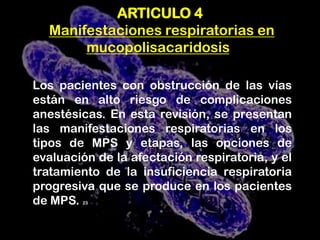 ARTICULO 4
Manifestaciones respiratorias en mucopolisacaridosis

Los pacientes con obstrucción de las vías están en alto riesgo de complicaciones anestésicas. En esta revisión, se presentan las manifestaciones respiratorias en los tipos de MPS y etapas, las opciones de evaluación de la afectación respiratoria, y el tratamiento de la insuficiencia respiratoria progresiva que se produce en los pacientes de MPS. 23